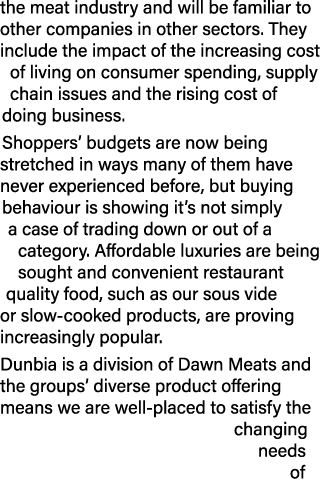 the meat industry and will be familiar to other companies in other sectors. They include the impact of the increasing cost of living on consumer spending, supply chain issues and the rising cost of doing business.

Shoppers' budgets are now being stretched in ways many of them have never experienced before, but buying behaviour is showing it's not simply a case of trading down or out of a category. Affordable luxuries are being sought and convenient restaurant quality food, such as our sous vide or slow-cooked products, are proving increasingly popular.

Dunbia is a division of Dawn Meats and the groups' diverse product offering means we are well-placed to satisfy the changing needs of